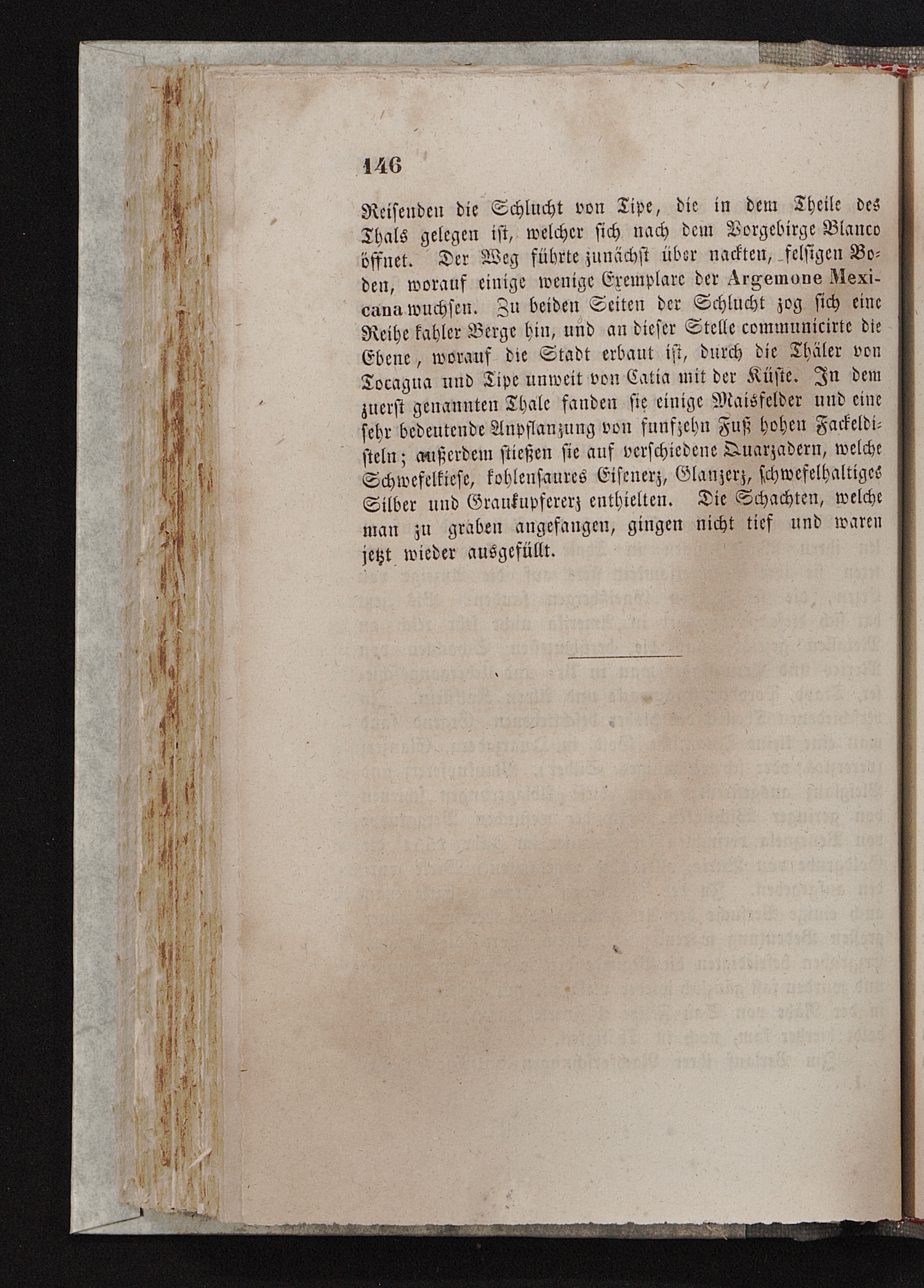 146

Reisenden die Schlucht von Tipe, die in dem Theile des Thals gelegen ist, welcher sich nach dem Vorgebirge Blanco öffnet. Der Weg führte zunächst über nackten, felsigen Boden, worauf einige wenige Exemplare der Argemone Mexicana wuchsen. Zu beiden Seiten der Schlucht zog sich eine Reihe kahler Berge hin, und an dieser Stelle communicirte die Ebene, worauf die Stadt erbaut ist, durch die Thäler von Tocagua und Tipe unweit von Catia mit der Küste. In dem zuerst genannten Thale fanden sie einige Maisfelder und eine sehr bedeutende Anpflanzung von funfzehn Fuß hohen Fackeldisteln; außerdem stießen sie auf verschiedene Quarzadern, welche Schwefelkiese, kohlensaures Eisenerz, Glanzerz, schwefelhaltiges Silber und Graukupfererz enthielten. Die Schachten, welche man zu graben angefangen, gingen nicht tief und waren jetzt wieder ausgefüllt.